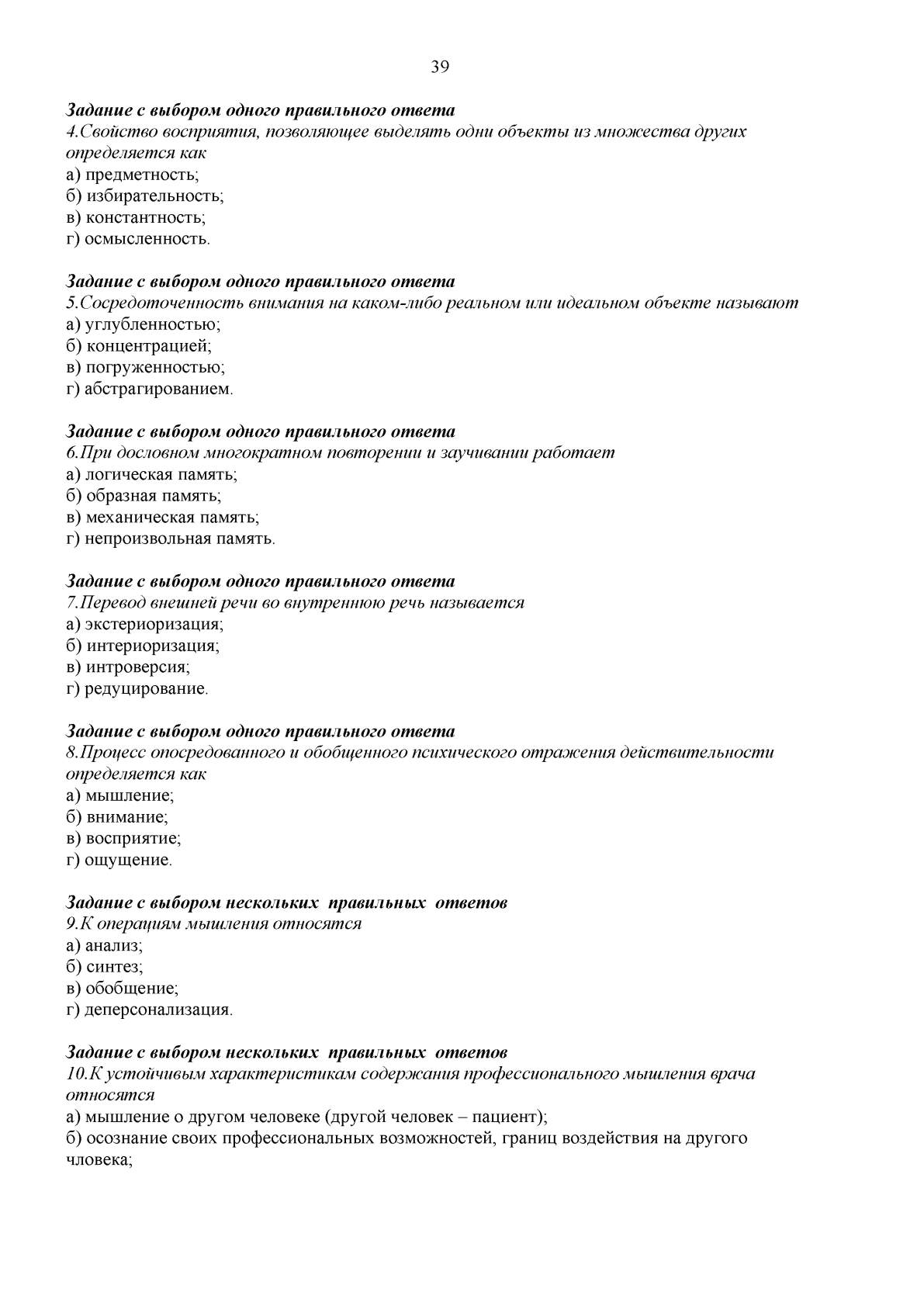 39

Задание с выбором одного правильного ответа
4.Свойство восприятия, позволяющее выделять одни объекты из множества других определяется как
а) предметность;
б) избирательность;
в) константность;
г) осмысленность.

Задание с выбором одного правильного ответа
5.Сосредоточенность внимания на каком-либо реальном или идеальном объекте называют
а) углубленностью;
б) концентрацией;
в) погруженностью;
г) абстрагированием.

Задание с выбором одного правильного ответа
6.При дословном многократном повторении и заучивании работает
а) логическая память;
б) образная память;
в) механическая память;
г) непроизвольная память.

Задание с выбором одного правильного ответа
7.Перевод внешней речи во внутреннюю речь называется
а) экстериоризация;
б) интериоризация;
в) интроверсия;
г) редуцирование.

Задание с выбором одного правильного ответа
8.Процесс опосредованного и обобщенного психического отражения действительности определяется как
а) мышление;
б) внимание;
в) восприятие;
г) ощущение.

Задание с выбором нескольких правильных ответов
9.К операциям мышления относятся
а) анализ;
б) синтез;
в) обобщение;
г) деперсонализация.

Задание с выбором нескольких правильных ответов
10.К устойчивым характеристикам содержания профессионального мышления врача относятся
а) мышление о другом человеке (другой человек – пациент);
б) осознание своих профессиональных возможностей, границ воздействия на другого чловека;